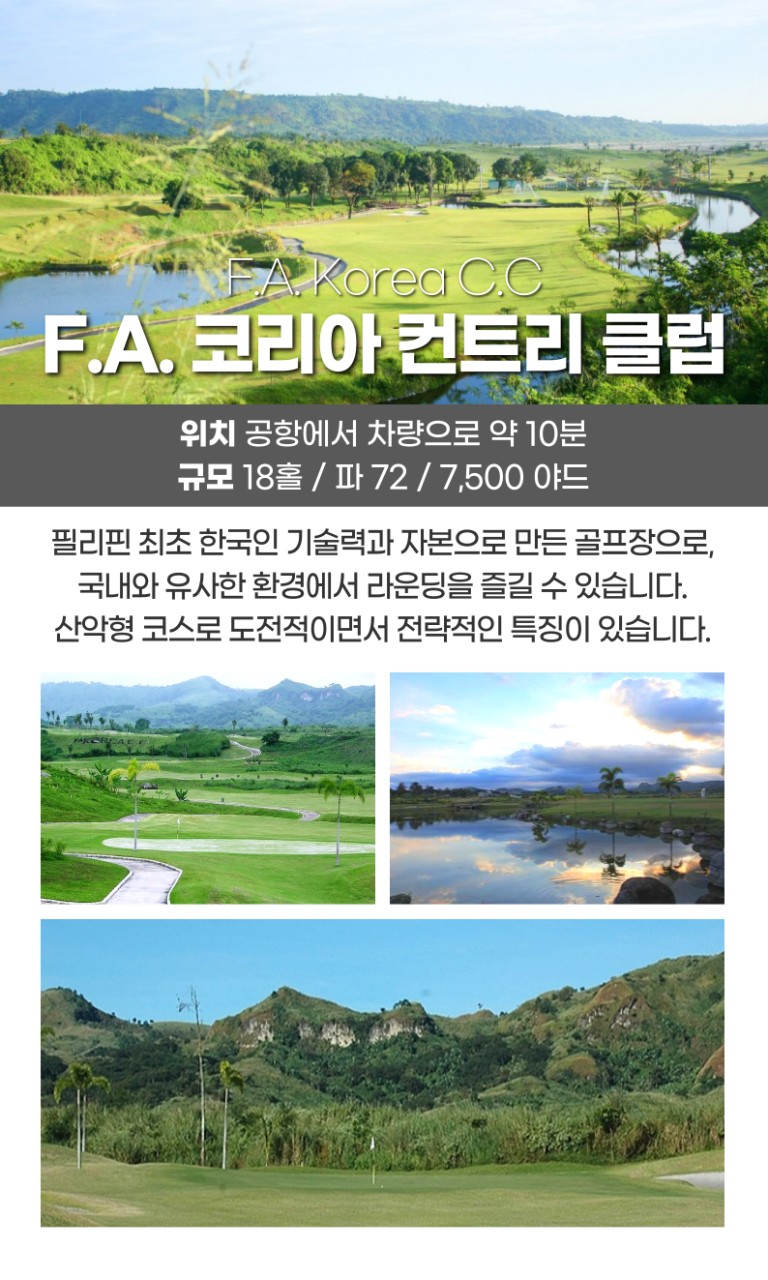 F.A. Korea C.C
F.A. 코리아 컨트리 클럽

위치 공항에서 차량으로 약 10분
규모 18홀 / 파 72 / 7,500 야드

필리핀 최초 한국인 기술력과 자본으로 만든 골프장으로, 국내와 유사한 환경에서 라운딩을 즐길 수 있습니다. 산악형 코스로 도전적이면서 전략적인 특징이 있습니다.